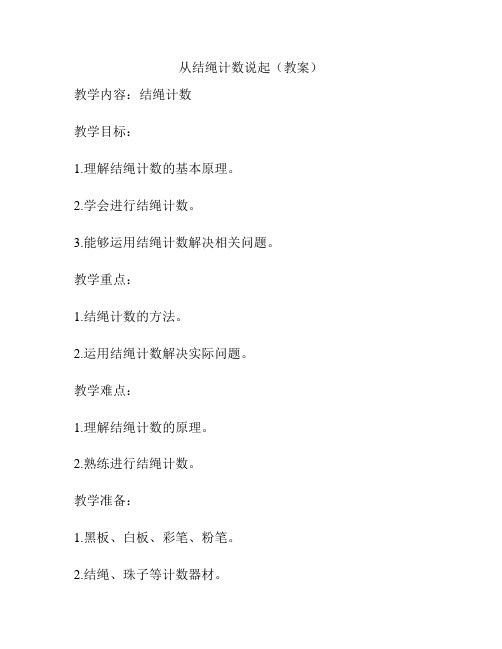 从结绳计数说起（教案）

教学内容：结绳计数

教学目标：

1.理解结绳计数的基本原理。

2.学会进行结绳计数。

3.能够运用结绳计数解决相关问题。

教学重点：

1.结绳计数的方法。

2.运用结绳计数解决实际问题。

教学难点：

1.理解结绳计数的原理。

2.熟练进行结绳计数。

教学准备：

1.黑板、白板、彩笔、粉笔。

2.结绳、珠子等计数器材。